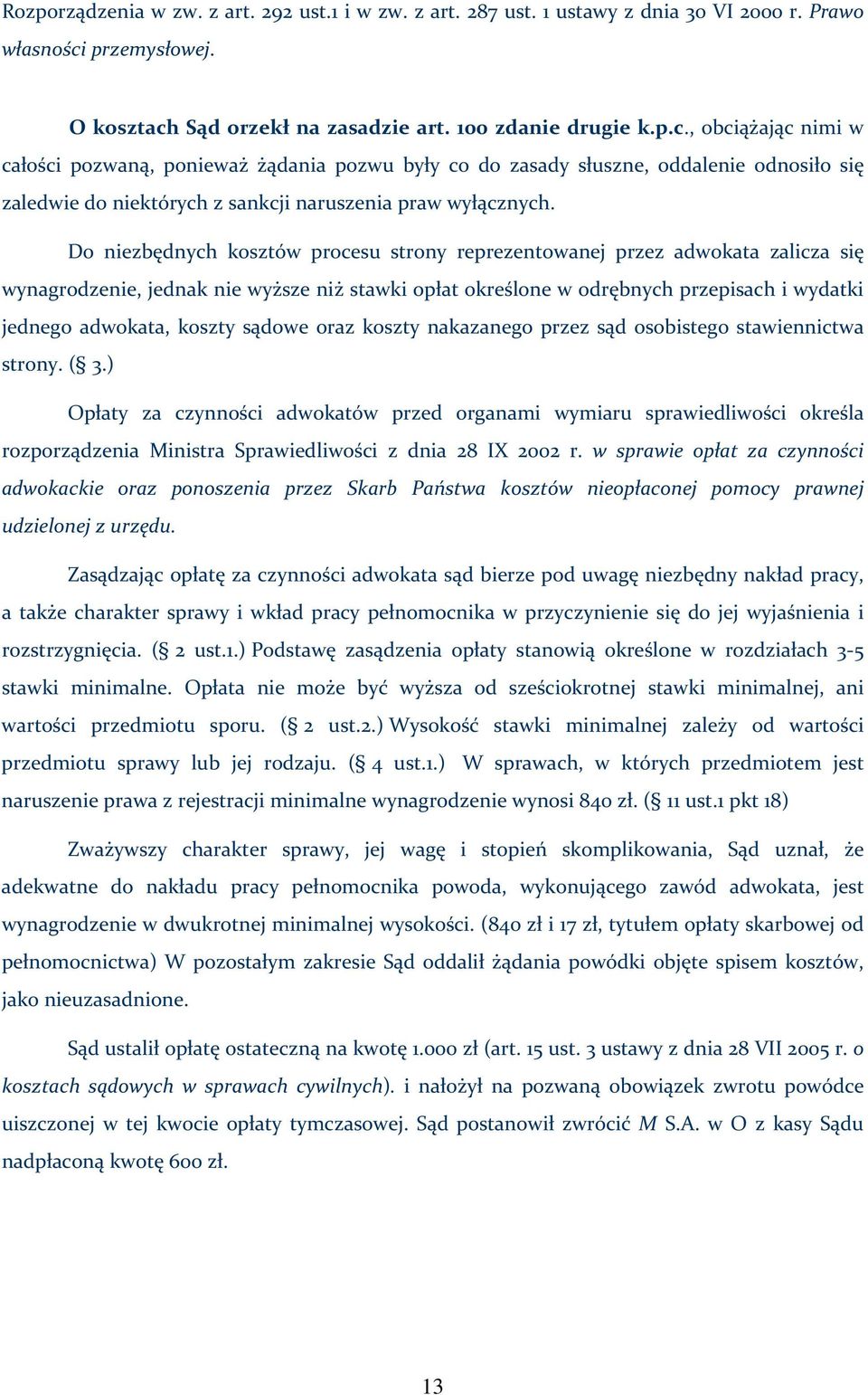 Rozporządzenia w zw. z art. 292 ust.1 i w zw. z art. 287 ust. 1 ustawy z dnia 30 VI 2000 r. Prawo własności przemysłowej.

O kosztach Sąd orzekł na zasadzie art. 100 zdanie drugie k.p.c., obciążając nimi w całości pozwaną, ponieważ żądania pozwu były co do zasady słuszne, oddalenie odnosiło się zaledwie do niektórych z sankcji naruszenia praw wyłącznych.

Do niezbędnych kosztów procesu strony reprezentowanej przez adwokata zalicza się wynagrodzenie, jednak nie wyższe niż stawki opłat określone w odrębnych przepisach i wydatki jednego adwokata, koszty sądowe oraz koszty nakazanego przez sąd osobistego stawiennictwa strony. (§ 3.)

Opłaty za czynności adwokatów przed organami wymiaru sprawiedliwości określa rozporządzenia Ministra Sprawiedliwości z dnia 28 IX 2002 r. w sprawie opłat za czynności adwokackie oraz ponoszenia przez Skarb Państwa kosztów nieopłaconej pomocy prawnej udzielonej z urzędu.

Zasądzając opłatę za czynności adwokata sąd bierze pod uwagę niezbędny nakład pracy, a także charakter sprawy i wkład pracy pełnomocnika w przyczynienie się do jej wyjaśnienia i rozstrzygnięcia. (§ 2 ust.1.) Podstawę zasądzenia opłaty stanowią określone w rozdziałach 3-5 stawki minimalne. Opłata nie może być wyższa od sześciokrotnej stawki minimalnej, ani wartości przedmiotu sporu. (§ 2 ust.2.) Wysokość stawki minimalnej zależy od wartości przedmiotu sprawy lub jej rodzaju. (§ 4 ust.1.) W sprawach, w których przedmiotem jest naruszenie prawa z rejestracji minimalne wynagrodzenie wynosi 840 zł. (§ 11 ust.1 pkt 18)

Zważywszy charakter sprawy, jej wagę i stopień skomplikowania, Sąd uznał, że adekwatne do nakładu pracy pełnomocnika powoda, wykonującego zawód adwokata, jest wynagrodzenie w dwukrotnej minimalnej wysokości. (840 zł i 17 zł, tytułem opłaty skarbowej od pełnomocnictwa) W pozostałym zakresie Sąd oddalił żądania powódki objęte spisem kosztów, jako nieuzasadnione.

Sąd ustalił opłatę ostateczną na kwotę 1.000 zł (art. 15 ust. 3 ustawy z dnia 28 VII 2005 r. o kosztach sądowych w sprawach cywilnych). i nałożył na pozwaną obowiązek zwrotu powódce uiszczonej w tej kwocie opłaty tymczasowej. Sąd postanowił zwrócić M S.A. w O z kasy Sądu nadpłaconą kwotę 600 zł.

13